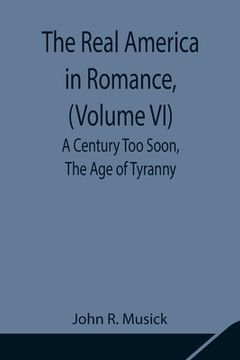 The Real America in Romance, (Volume VI)

A Century Too Soon, The Age of Tyranny

John R. Musick